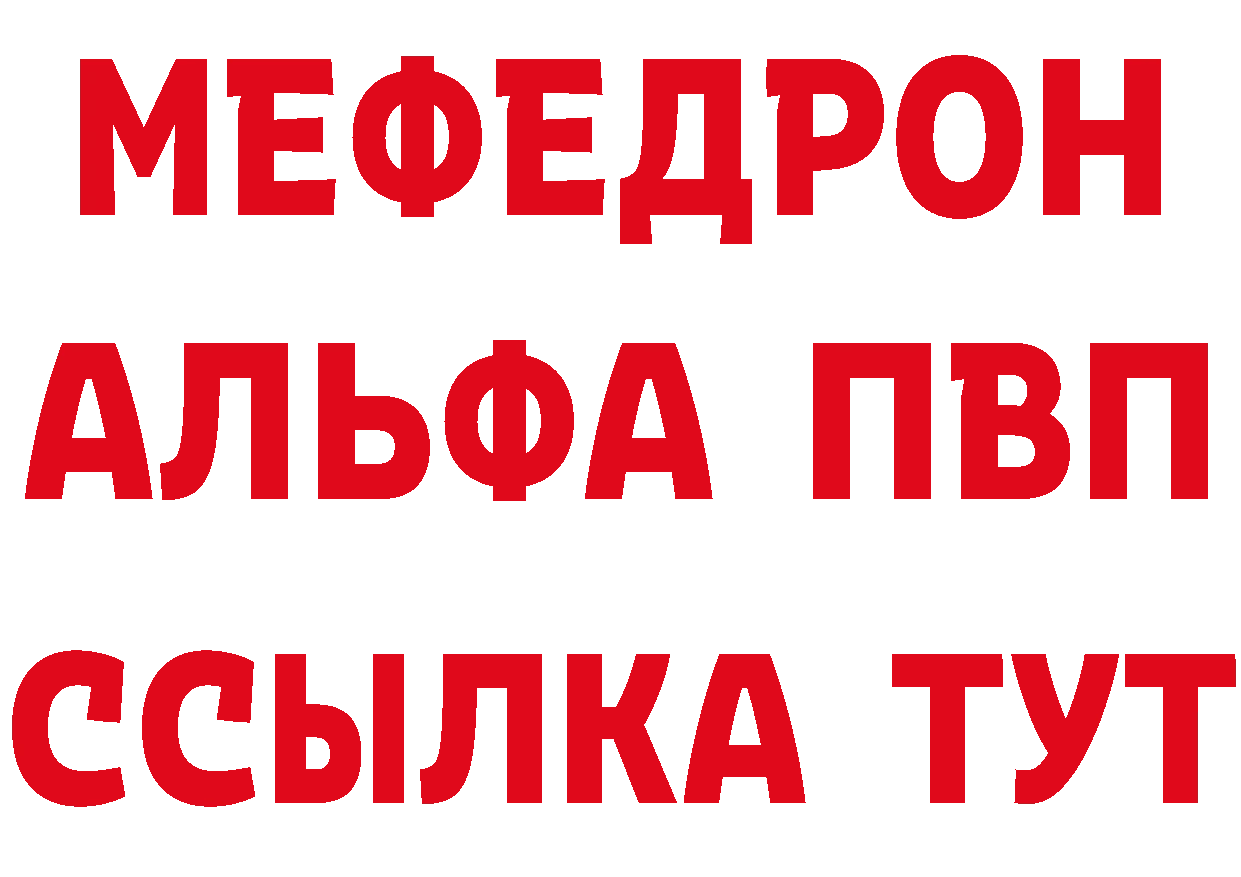 МЕФЕДРОН
АЛЬФА ПВП
ССЫЛКА ТУТ